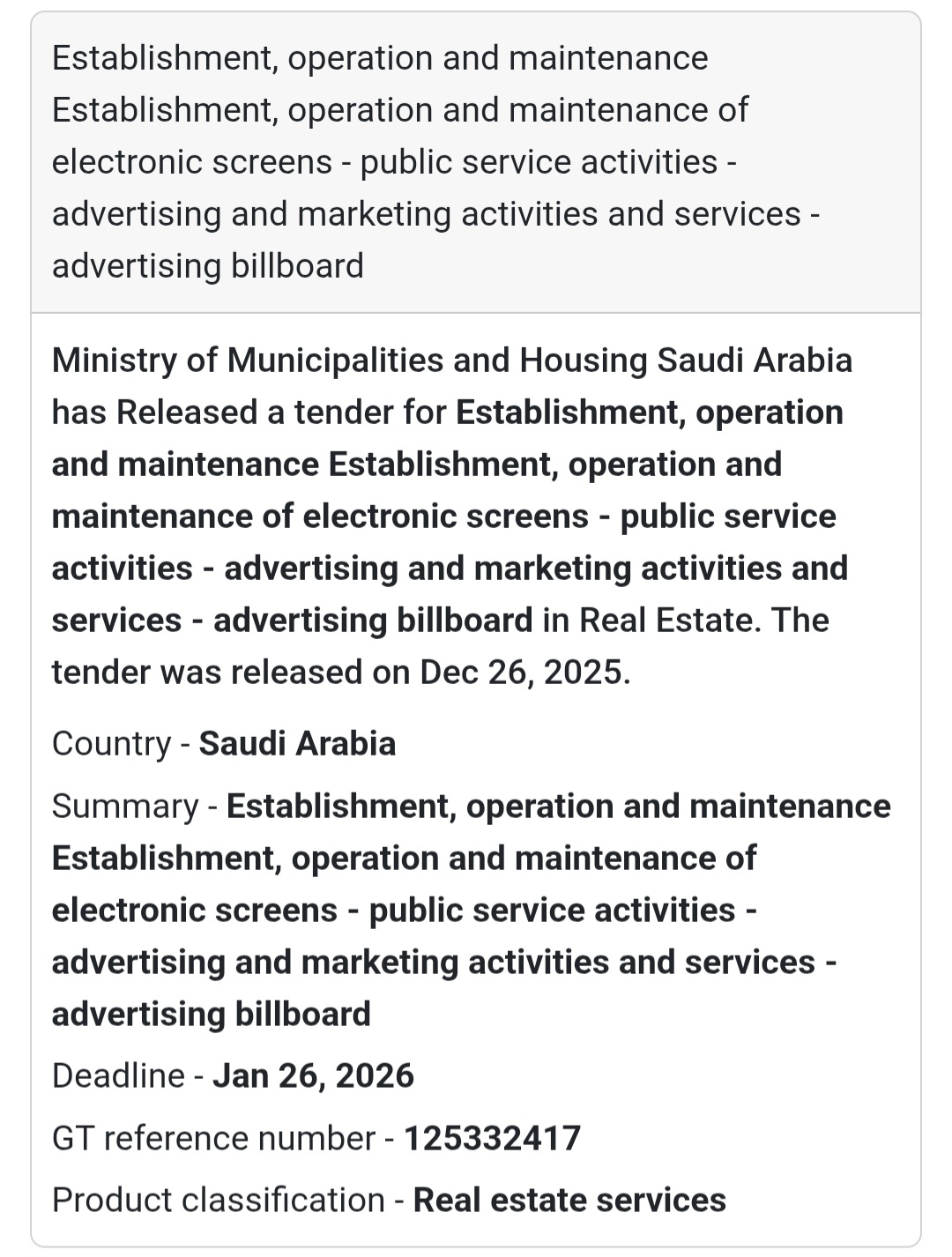 Establishment, operation and maintenance Establishment, operation and maintenance of electronic screens - public service activities - advertising and marketing activities and services - advertising billboard

Ministry of Municipalities and Housing Saudi Arabia has Released a tender for Establishment, operation and maintenance Establishment, operation and maintenance of electronic screens - public service activities - advertising and marketing activities and services - advertising billboard in Real Estate. The tender was released on Dec 26, 2025.

Country - Saudi Arabia

Summary - Establishment, operation and maintenance Establishment, operation and maintenance of electronic screens - public service activities - advertising and marketing activities and services - advertising billboard

Deadline - Jan 26, 2026

GT reference number - 125332417

Product classification - Real estate services